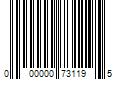 0 00000 73119 5